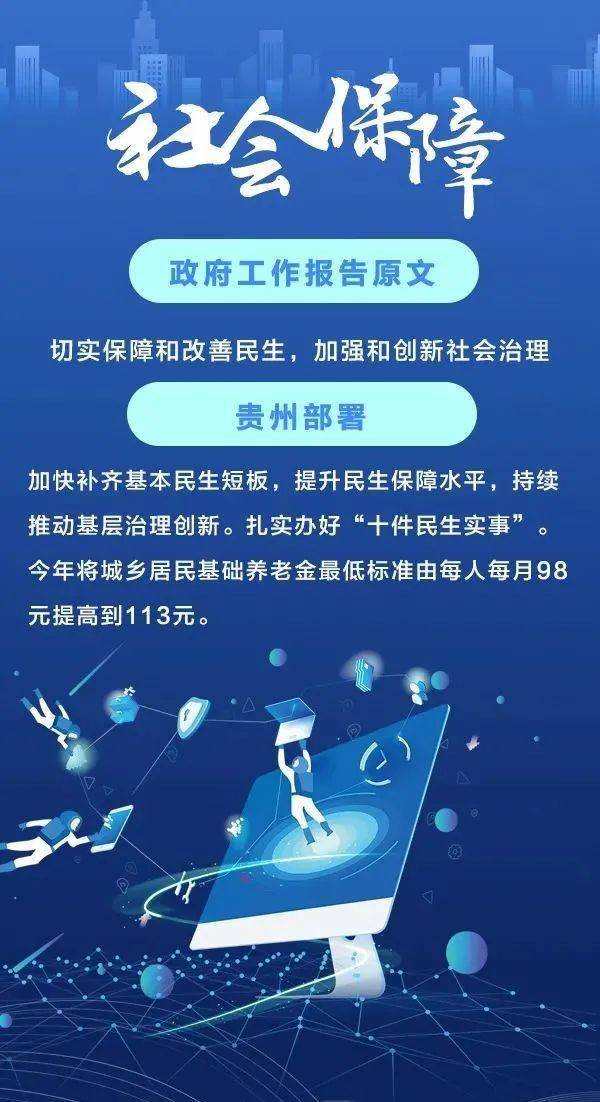 社会保障

政府工作报告原文

切实保障和改善民生，加强和创新社会治理

贵州部署

加快补齐基本民生短板，提升民生保障水平，持续推动基层治理创新。扎实办好“十件民生实事”。今年将城乡居民基础养老金最低标准由每人每月98元提高到113元。